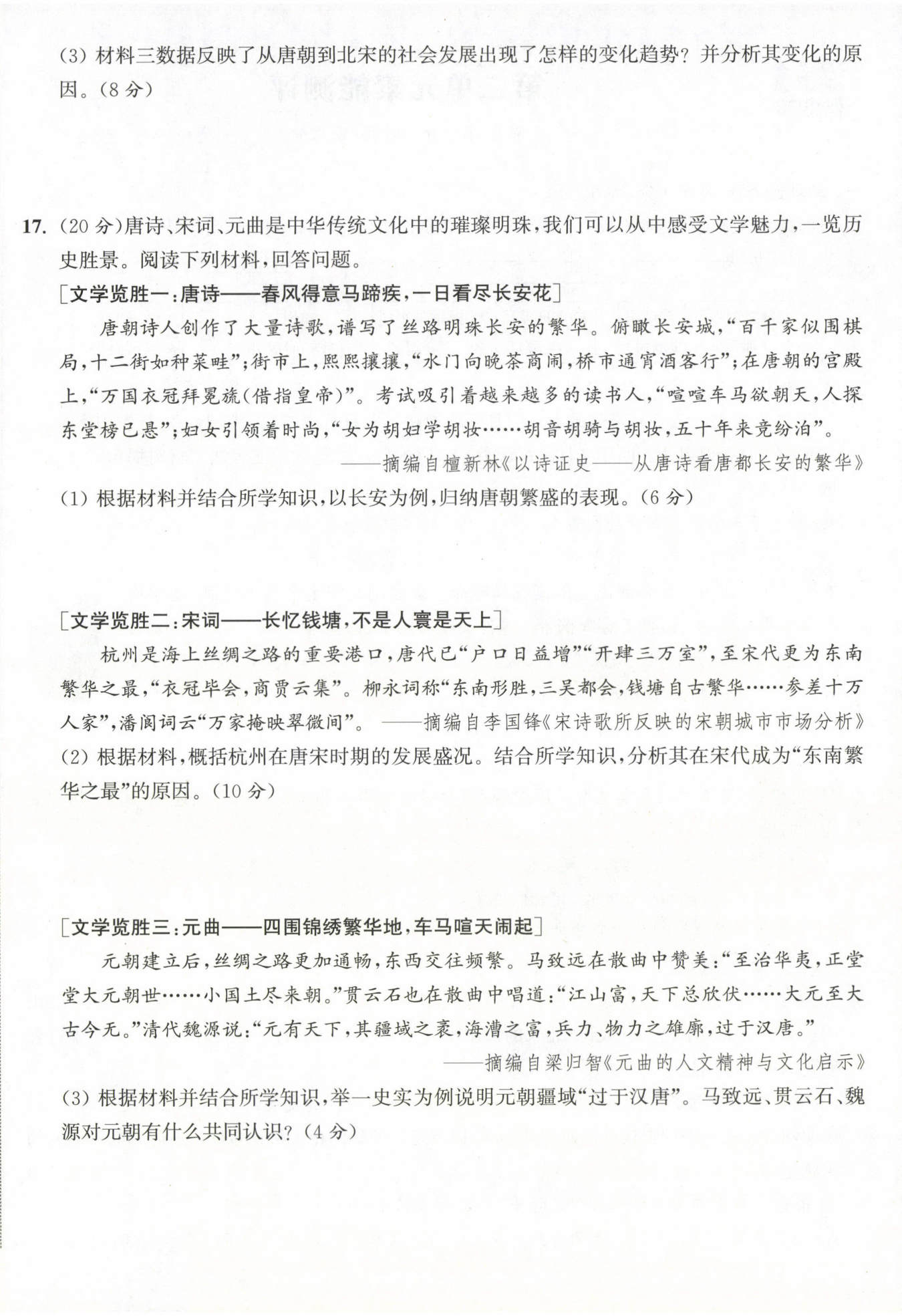 (3) 材料三数据反映了从唐朝到北宋的社会发展出现了怎样的变化趋势？并分析其变化的原因。(8 分)

17. (20 分)唐诗、宋词、元曲是中华传统文化中的璀璨明珠，我们可以从中感受文学魅力，一览历史胜景。阅读下列材料，回答问题。

[文学览胜一：唐诗——春风得意马蹄疾，一日看尽长安花]

唐朝诗人创作了大量诗歌，谱写了丝路明珠长安的繁华。俯瞰长安城，“百千家似围棋局，十二街如种菜畦”；街市上，熙熙攘攘，“水门向晚茶商闹，桥市通宵酒客行”；在唐朝的宫殿上，“万国衣冠拜冕旒(借指皇帝)”。考试吸引着越来越多的读书人，“喧喧车马欲朝天，人探东堂榜已悬”；妇女引领着时尚，“女为胡妇学胡妆……胡音胡骑与胡妆，五十年来竞纷泊”。

——摘编自檀新林《以诗证史——从唐诗看唐都长安的繁华》

(1) 根据材料并结合所学知识，以长安为例，归纳唐朝繁盛的表现。(6 分)

[文学览胜二：宋词——长忆钱塘，不是人寰是天上]

杭州是海上丝绸之路的重要港口，唐代已“户口日益增”“开肆三万室”，至宋代更为东南繁华之最，“衣冠毕会，商贾云集”。柳永词称“东南形胜，三吴都会，钱塘自古繁华……参差十万人家”，潘阆词云“万家掩映翠微间”。 ——摘编自李国锋《宋诗歌所反映的宋朝城市市场分析》

(2) 根据材料，概括杭州在唐宋时期的发展盛况。结合所学知识，分析其在宋代成为“东南繁华之最”的原因。(10 分)

[文学览胜三：元曲——四围锦绣繁华地，车马喧天闹起]

元朝建立后，丝绸之路更加通畅，东西交往频繁。马致远在散曲中赞美：“至治华夷，正堂堂大元朝世……小国土尽来朝。”贯云石也在散曲中唱道：“江山富，天下总欣伏……大元至大古今无。”清代魏源说：“元有天下，其疆域之袤，海漕之富，兵力、物力之雄廓，过于汉唐。”

——摘编自梁归智《元曲的人文精神与文化启示》

(3) 根据材料并结合所学知识，举一史实为例说明元朝疆域“过于汉唐”。马致远、贯云石、魏源对元朝有什么共同认识？(4 分)